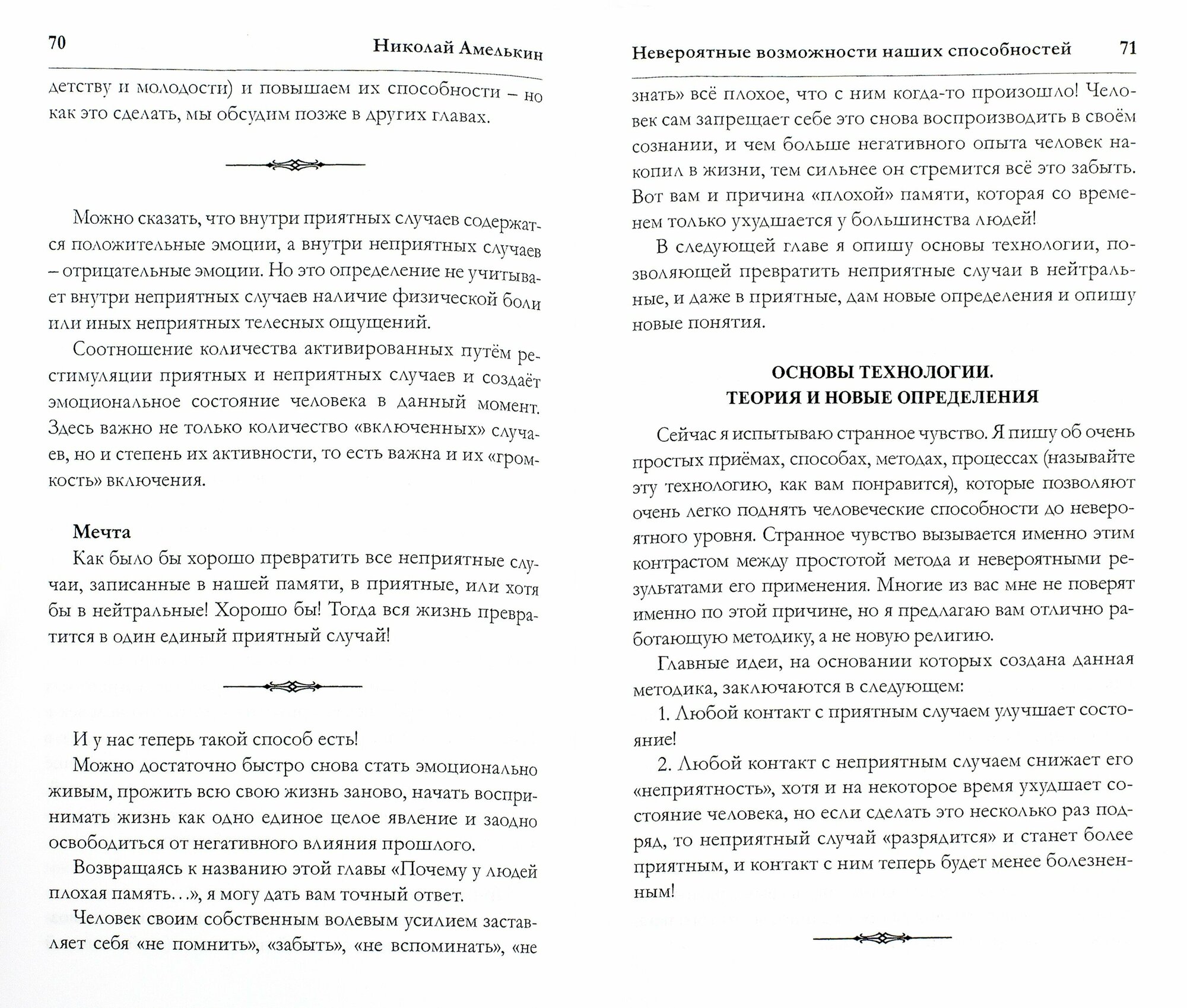 70 Николай Амелькин

детству и молодости) и повышаем их способности – но как это сделать, мы обсудим позже в других главах.

Можно сказать, что внутри приятных случаев содержатся положительные эмоции, а внутри неприятных случаев – отрицательные эмоции. Но это определение не учитывает внутри неприятных случаев наличие физической боли или иных неприятных телесных ощущений.

Соотношение количества активированных путём рестимуляции приятных и неприятных случаев и создаёт эмоциональное состояние человека в данный момент. Здесь важно не только количество «включенных» случаев, но и степень их активности, то есть важна и их «громкость» включения.

Мечта

Как было бы хорошо превратить все неприятные случаи, записанные в нашей памяти, в приятные, или хотя бы в нейтральные! Хорошо бы! Тогда вся жизнь превратится в один единый приятный случай!

И у нас теперь такой способ есть!

Можно достаточно быстро снова стать эмоционально живым, прожить всю свою жизнь заново, начать воспринимать жизнь как одно единое целое явление и заодно освободиться от негативного влияния прошлого.

Возвращаясь к названию этой главы «Почему у людей плохая память...», я могу дать вам точный ответ.

Человек своим собственным волевым усилием заставляет себя «не помнить», «забыть», «не вспоминать», «не

Невероятные возможности наших способностей 71

знать» всё плохое, что с ним когда-то произошло! Человек сам запрещает себе это снова воспроизводить в своём сознании, и чем больше негативного опыта человек накопил в жизни, тем сильнее он стремится всё это забыть. Вот вам и причина «плохой» памяти, которая со временем только ухудшается у большинства людей!

В следующей главе я опишу основы технологии, позволяющей превратить неприятные случаи в нейтральные, и даже в приятные, дам новые определения и опишу новые понятия.

ОСНОВЫ ТЕХНОЛОГИИ.
ТЕОРИЯ И НОВЫЕ ОПРЕДЕЛЕНИЯ

Сейчас я испытываю странное чувство. Я пишу об очень простых приёмах, способах, методах, процессах (называйте эту технологию, как вам понравится), которые позволяют очень легко поднять человеческие способности до невероятного уровня. Странное чувство вызывается именно этим контрастом между простотой метода и невероятными результатами его применения. Многие из вас мне не поверят именно по этой причине, но я предлагаю вам отлично работающую методику, а не новую религию.

Главные идеи, на основании которых создана данная методика, заключаются в следующем:

1. Любой контакт с приятным случаем улучшает состояние!

2. Любой контакт с неприятным случаем снижает его «неприятность», хотя и на некоторое время ухудшает состояние человека, но если сделать это несколько раз подряд, то неприятный случай «разрядится» и станет более приятным, и контакт с ним теперь будет менее болезненным!